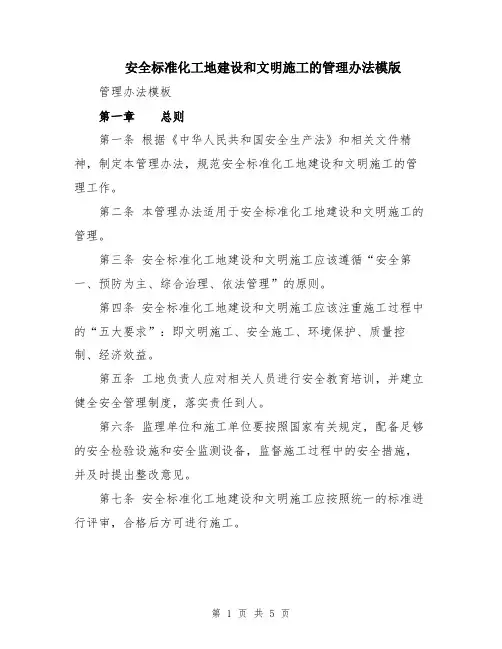 安全标准化工地建设和文明施工的管理办法模版

管理办法模板

第一章　　总则

第一条 根据《中华人民共和国安全生产法》和相关文件精神，制定本管理办法，规范安全标准化工地建设和文明施工的管理工作。

第二条 本管理办法适用于安全标准化工地建设和文明施工的管理。

第三条 安全标准化工地建设和文明施工应该遵循“安全第一、预防为主、综合治理、依法管理”的原则。

第四条 安全标准化工地建设和文明施工应该注重施工过程中的“五大要求”：即文明施工、安全施工、环境保护、质量控制、经济效益。

第五条 工地负责人应对相关人员进行安全教育培训，并建立健全安全管理制度，落实责任到人。

第六条 监理单位和施工单位要按照国家有关规定，配备足够的安全检验设施和安全监测设备，监督施工过程中的安全措施，并及时提出整改意见。

第七条 安全标准化工地建设和文明施工应按照统一的标准进行评审，合格后方可进行施工。

第 1 页 共 5 页